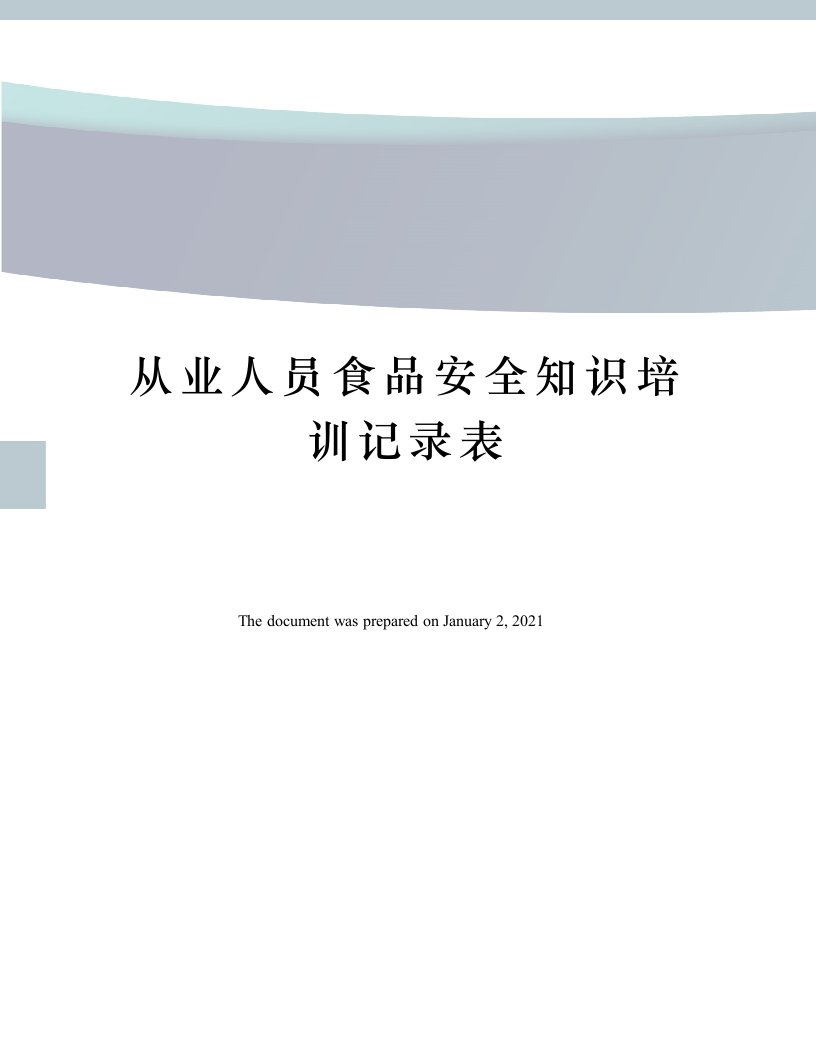 从业人员食品安全知识培训记录表

The document was prepared on January 2, 2021